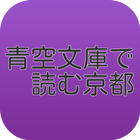 青空文庫で
読む京都